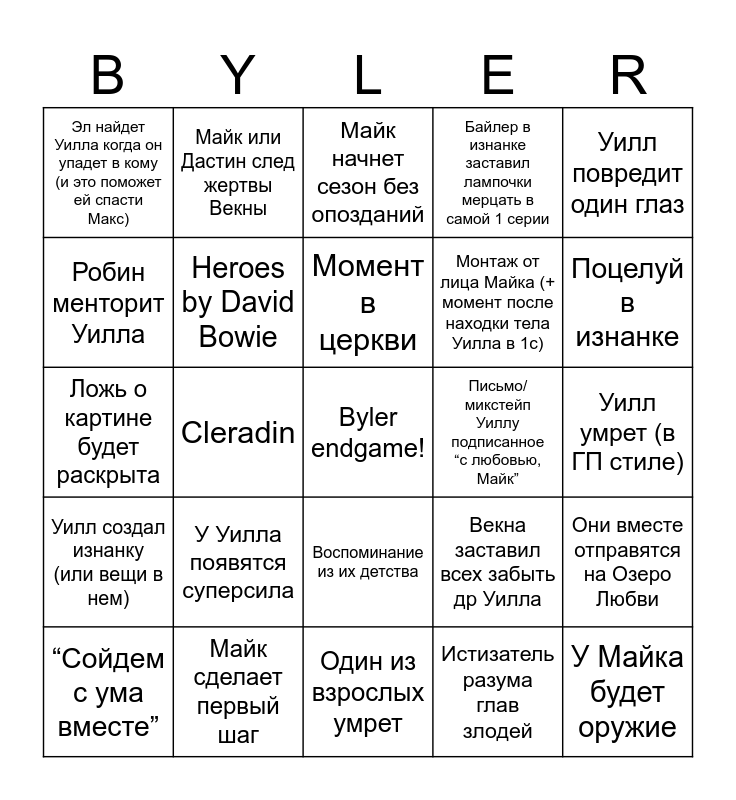 | B | Y | L | E | R |
|---|---|---|---|---|
| Эл найдет Уилла когда он упадет в кому (и это поможет ей спасти Макс) | Майк или Дастин след жертвы Векны | Майк начнет сезон без опозданий | Байлер в изнанке заставил лампочки мерцать в самой 1 серии | Уилл повредит один глаз |
| Робин менторит Уилла | Heroes by David Bowie | Момент в церкви | Монтаж от лица Майка (+ момент после находки тела Уилла в 1с) | Поцелуй в изнанке |
| Ложь о картине будет раскрыта | Cleradin | Byler endgame! | Письмо/ микстейп Уиллу подписанное “с любовью, Майк” | Уилл умрет (в ГП стиле) |
| Уилл создал изнанку (или вещи в нем) | У Уилла появятся суперсила | Воспоминание из их детства | Векна заставил всех забыть др Уилла | Они вместе отправятся на Озеро Любви |
| “Сойдем с ума вместе” | Майк сделает первый шаг | Один из взрослых умрет | Истизатель разума глав злодей | У Майка будет оружие |